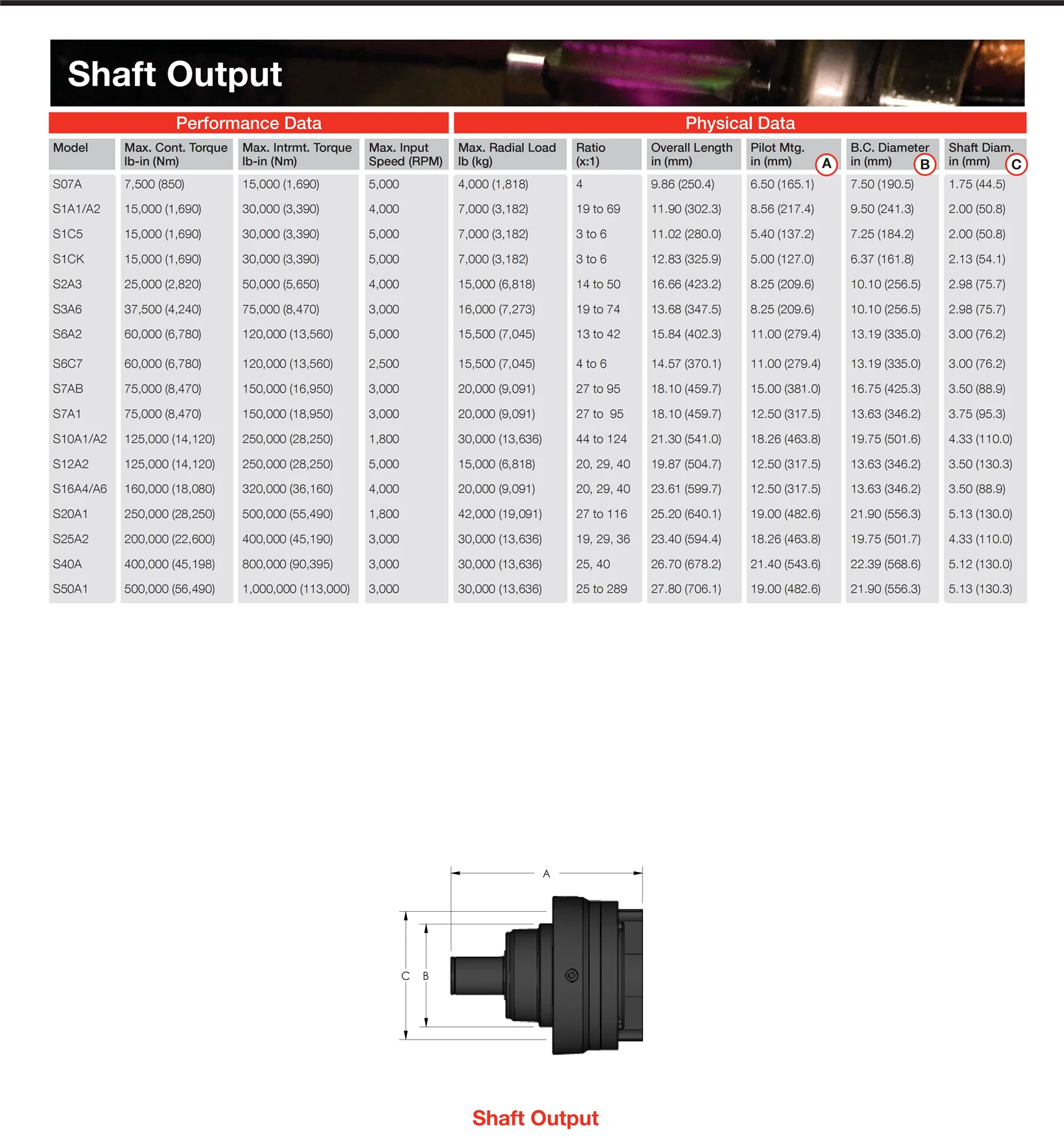 Shaft Output

Performance Data

Physical Data

| Model | Max. Cont. Torque lb-in (Nm) | Max. Intrmt. Torque lb-in (Nm) | Max. Input Speed (RPM) | Max. Radial Load lb (kg) | Ratio (x:1) | Overall Length in (mm) | Pilot Mtg. in (mm) A | B.C. Diameter in (mm) B | Shaft Diam. in (mm) C |
|---|---|---|---|---|---|---|---|---|---|
| S07A | 7,500 (850) | 15,000 (1,690) | 5,000 | 4,000 (1,818) | 4 | 9.86 (250.4) | 6.50 (165.1) | 7.50 (190.5) | 1.75 (44.5) |
| S1A1/A2 | 15,000 (1,690) | 30,000 (3,390) | 4,000 | 7,000 (3,182) | 19 to 69 | 11.90 (302.3) | 8.56 (217.4) | 9.50 (241.3) | 2.00 (50.8) |
| S1C5 | 15,000 (1,690) | 30,000 (3,390) | 5,000 | 7,000 (3,182) | 3 to 6 | 11.02 (280.0) | 5.40 (137.2) | 7.25 (184.2) | 2.00 (50.8) |
| S1CK | 15,000 (1,690) | 30,000 (3,390) | 5,000 | 7,000 (3,182) | 3 to 6 | 12.83 (325.9) | 5.00 (127.0) | 6.37 (161.8) | 2.13 (54.1) |
| S2A3 | 25,000 (2,820) | 50,000 (5,650) | 4,000 | 15,000 (6,818) | 14 to 50 | 16.66 (423.2) | 8.25 (209.6) | 10.10 (256.5) | 2.98 (75.7) |
| S3A6 | 37,500 (4,240) | 75,000 (8,470) | 3,000 | 16,000 (7,273) | 19 to 74 | 13.68 (347.5) | 8.25 (209.6) | 10.10 (256.5) | 2.98 (75.7) |
| S6A2 | 60,000 (6,780) | 120,000 (13,560) | 5,000 | 15,500 (7,045) | 13 to 42 | 15.84 (402.3) | 11.00 (279.4) | 13.19 (335.0) | 3.00 (76.2) |
| S6C7 | 60,000 (6,780) | 120,000 (13,560) | 2,500 | 15,500 (7,045) | 4 to 6 | 14.57 (370.1) | 11.00 (279.4) | 13.19 (335.0) | 3.00 (76.2) |
| S7AB | 75,000 (8,470) | 150,000 (16,950) | 3,000 | 20,000 (9,091) | 27 to 95 | 18.10 (459.7) | 15.00 (381.0) | 16.75 (425.3) | 3.50 (88.9) |
| S7A1 | 75,000 (8,470) | 150,000 (18,950) | 3,000 | 20,000 (9,091) | 27 to 95 | 18.10 (459.7) | 12.50 (317.5) | 13.63 (346.2) | 3.75 (95.3) |
| S10A1/A2 | 125,000 (14,120) | 250,000 (28,250) | 1,800 | 30,000 (13,636) | 44 to 124 | 21.30 (541.0) | 18.26 (463.8) | 19.75 (501.6) | 4.33 (110.0) |
| S12A2 | 125,000 (14,120) | 250,000 (28,250) | 5,000 | 15,000 (6,818) | 20, 29, 40 | 19.87 (504.7) | 12.50 (317.5) | 13.63 (346.2) | 3.50 (130.3) |
| S16A4/A6 | 160,000 (18,080) | 320,000 (36,160) | 4,000 | 20,000 (9,091) | 20, 29, 40 | 23.61 (599.7) | 12.50 (317.5) | 13.63 (346.2) | 3.50 (88.9) |
| S20A1 | 250,000 (28,250) | 500,000 (55,490) | 1,800 | 42,000 (19,091) | 27 to 116 | 25.20 (640.1) | 19.00 (482.6) | 21.90 (556.3) | 5.13 (130.0) |
| S25A2 | 200,000 (22,600) | 400,000 (45,190) | 3,000 | 30,000 (13,636) | 19, 29, 36 | 23.40 (594.4) | 18.26 (463.8) | 19.75 (501.7) | 4.33 (110.0) |
| S40A | 400,000 (45,198) | 800,000 (90,395) | 3,000 | 30,000 (13,636) | 25, 40 | 26.70 (678.2) | 21.40 (543.6) | 22.39 (568.6) | 5.12 (130.0) |
| S50A1 | 500,000 (56,490) | 1,000,000 (113,000) | 3,000 | 30,000 (13,636) | 25 to 289 | 27.80 (706.1) | 19.00 (482.6) | 21.90 (556.3) | 5.13 (130.3) |

A

C B

Shaft Output